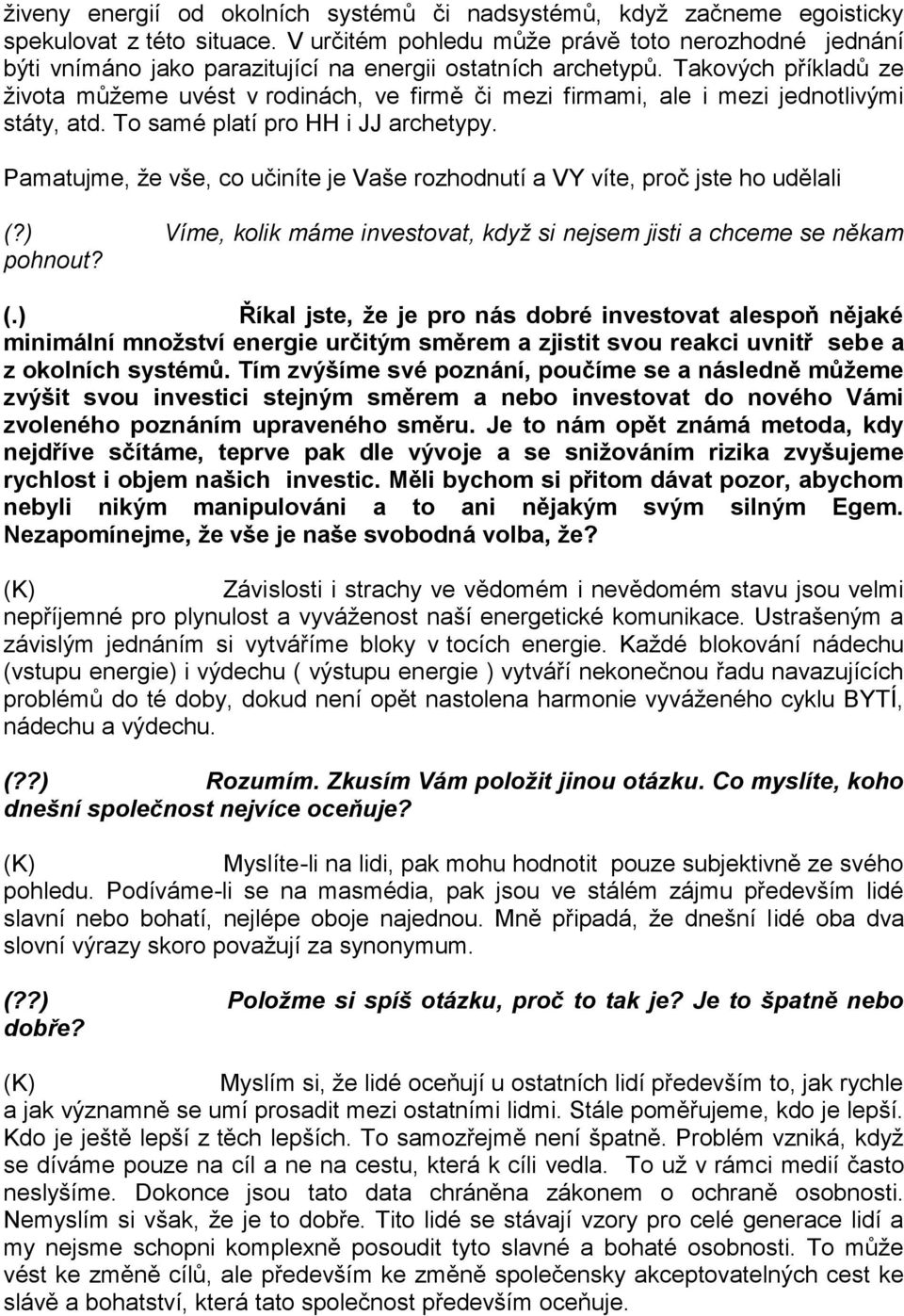 živeny energií od okolních systémů či nadsystémů, když začneme egoisticky spekulovat z této situace. V určitém pohledu může právě toto nerozhodné jednání býti vnímáno jako parazitující na energii ostatních archetypů. Takových příkladů ze života můžeme uvést v rodinách, ve firmě či mezi firmami, ale i mezi jednotlivými státy, atd. To samé platí pro HH i JJ archetypy.

Pamatujme, že vše, co učiníte je Vaše rozhodnutí a VY víte, proč jste ho udělali

(?) Víme, kolik máme investovat, když si nejsem jisti a chceme se někam pohnout?

(.) Říkal jste, že je pro nás dobré investovat alespoň nějaké minimální množství energie určitým směrem a zjistit svou reakci uvnitř sebe a z okolních systémů. Tím zvýšíme své poznání, poučíme se a následně můžeme zvýšit svou investici stejným směrem a nebo investovat do nového Vámi zvoleného poznáním upraveného směru. Je to nám opět známá metoda, kdy nejdříve sčítáme, teprve pak dle vývoje a se snižováním rizika zvyšujeme rychlost i objem našich investic. Měli bychom si přitom dávat pozor, abychom nebyli nikým manipulováni a to ani nějakým svým silným Egem. Nezapomínejme, že vše je naše svobodná volba, že?

(K) Závislosti i strachy ve vědomém i nevědomém stavu jsou velmi nepříjemné pro plynulost a vyváženost naší energetické komunikace. Ustrašeným a závislým jednáním si vytváříme bloky v tocích energie. Každé blokování nádechu (vstupu energie) i výdechu ( výstupu energie ) vytváří nekonečnou řadu navazujících problémů do té doby, dokud není opět nastolena harmonie vyváženého cyklu BYTÍ, nádechu a výdechu.

(??) Rozumím. Zkusím Vám položit jinou otázku. Co myslíte, koho dnešní společnost nejvíce oceňuje?

(K) Myslíte-li na lidi, pak mohu hodnotit pouze subjektivně ze svého pohledu. Podíváme-li se na masmédia, pak jsou ve stálém zájmu především lidé slavní nebo bohatí, nejlépe oboje najednou. Mně připadá, že dnešní lidé oba dva slovní výrazy skoro považují za synonymum.

(??) Položme si spíš otázku, proč to tak je? Je to špatně nebo dobře?

(K) Myslím si, že lidé oceňují u ostatních lidí především to, jak rychle a jak významně se umí prosadit mezi ostatními lidmi. Stále poměřujeme, kdo je lepší. Kdo je ještě lepší z těch lepších. To samozřejmě není špatně. Problém vzniká, když se díváme pouze na cíl a ne na cestu, která k cíli vedla. To už v rámci medií často neslyšíme. Dokonce jsou tato data chráněna zákonem o ochraně osobnosti. Nemyslím si však, že je to dobře. Tito lidé se stávají vzory pro celé generace lidí a my nejsme schopni komplexně posoudit tyto slavné a bohaté osobnosti. To může vést ke změně cílů, ale především ke změně společensky akceptovatelných cest ke slávě a bohatství, která tato společnost především oceňuje.